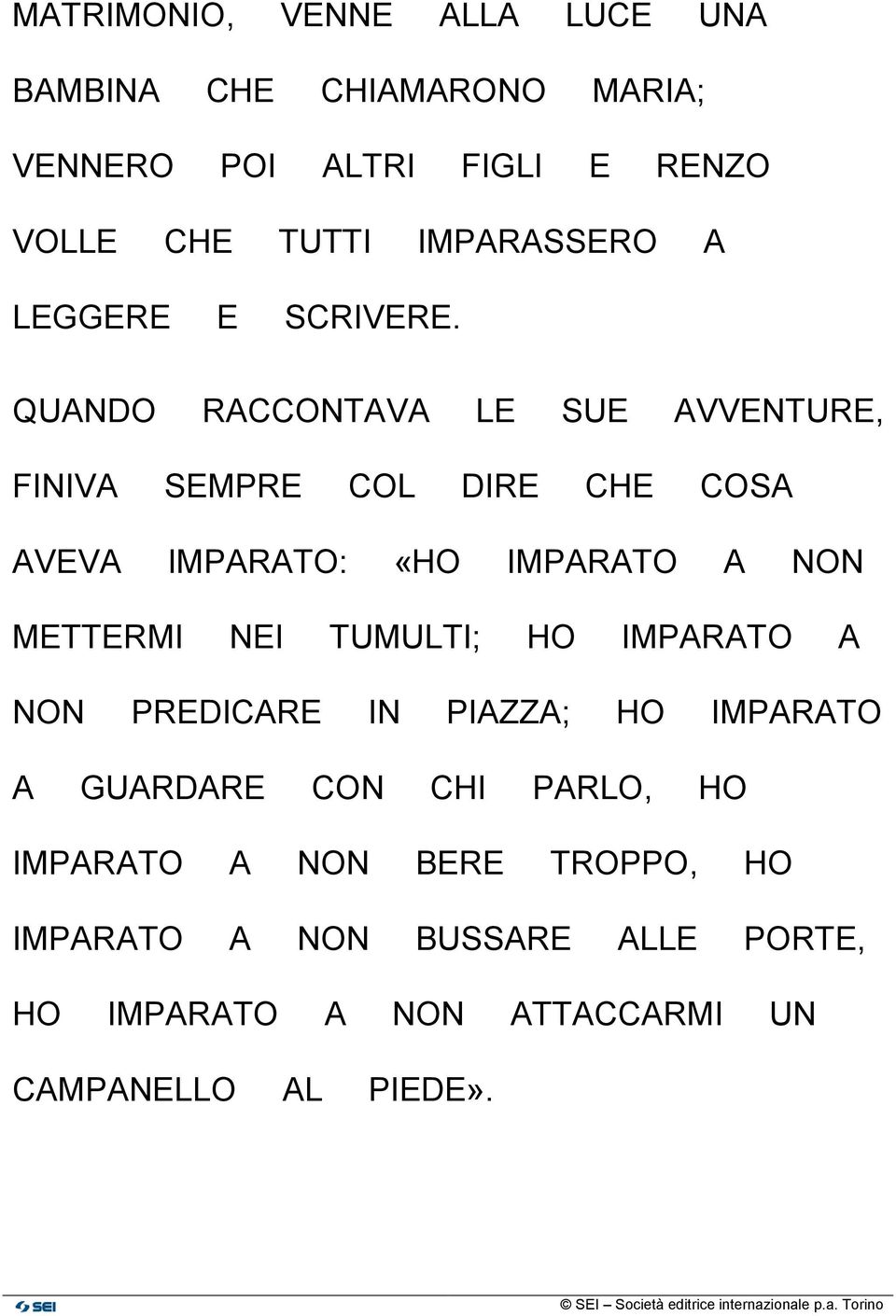 MATRIMONIO, VENNE ALLA LUCE UNA BAMBINA CHE CHIAMARONO MARIA; VENNERO POI ALTRI FIGLI E RENZO VOLLE CHE TUTTI IMPARASSERO A LEGGERE E SCRIVERE.

QUANDO RACCONTAVA LE SUE AVVENTURE, FINIVA SEMPRE COL DIRE CHE COSA AVEVA IMPARATO: «HO IMPARATO A NON METTERMI NEI TUMULTI; HO IMPARATO A NON PREDICARE IN PIAZZA; HO IMPARATO A GUARDARE CON CHI PARLO, HO IMPARATO A NON BERE TROPPO, HO IMPARATO A NON BUSSARE ALLE PORTE, HO IMPARATO A NON ATTACCARMI UN CAMPANELLO AL PIEDE».

SEI

© SEI – Società editrice internazionale p.a. Torino